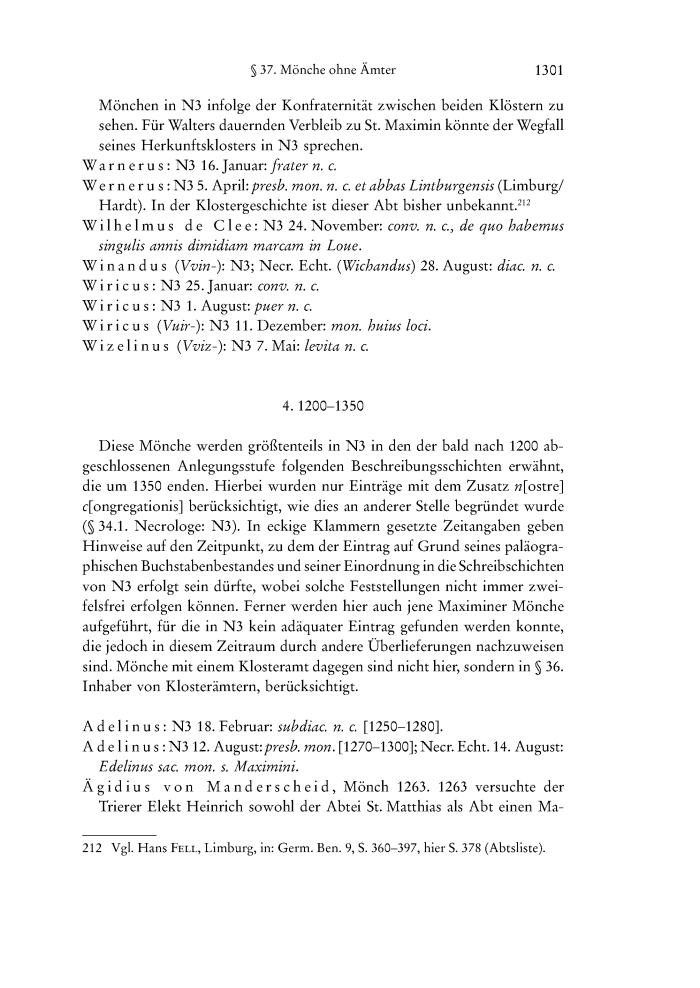 § 37. Mönche ohne Ämter 1301

Mönchen in N3 infolge der Konfraternität zwischen beiden Klöstern zu sehen. Für Walters dauernden Verbleib zu St. Maximin könnte der Wegfall seines Herkunftsklosters in N3 sprechen.

Warnerus: N3 16. Januar: frater n. c.
Wernerus: N3 5. April: presb. mon. n. c. et abbas Lintburgensis (Limburg/Hardt). In der Klostergeschichte ist dieser Abt bisher unbekannt.$^{212}$
Wilhelmus de Clee: N3 24. November: conv. n. c., de quo habemus singulis annis dimidiam marcam in Loue.
Winandus (Vvin-): N3; Necr. Echt. (Wichandus) 28. August: diac. n. c.
Wiricus: N3 25. Januar: conv. n. c.
Wiricus: N3 1. August: puer n. c.
Wiricus (Vuir-): N3 11. Dezember: mon. huius loci.
Wizelinus (Vviz-): N3 7. Mai: levita n. c.

4. 1200–1350

Diese Mönche werden größtenteils in N3 in den der bald nach 1200 abgeschlossenen Anlegungsstufe folgenden Beschreibungsschichten erwähnt, die um 1350 enden. Hierbei wurden nur Einträge mit dem Zusatz n[ostre] c[ongregationis] berücksichtigt, wie dies an anderer Stelle begründet wurde (§ 34.1. Necrologe: N3). In eckige Klammern gesetzte Zeitangaben geben Hinweise auf den Zeitpunkt, zu dem der Eintrag auf Grund seines paläographischen Buchstabenbestandes und seiner Einordnung in die Schreibschichten von N3 erfolgt sein dürfte, wobei solche Feststellungen nicht immer zweifelsfrei erfolgen können. Ferner werden hier auch jene Maximiner Mönche aufgeführt, für die in N3 kein adäquater Eintrag gefunden werden konnte, die jedoch in diesem Zeitraum durch andere Überlieferungen nachzuweisen sind. Mönche mit einem Klosteramt dagegen sind nicht hier, sondern in § 36. Inhaber von Klosterämtern, berücksichtigt.

Adelinus: N3 18. Februar: subdiac. n. c. [1250–1280].
Adelinus: N3 12. August: presb. mon. [1270–1300]; Necr. Echt. 14. August: Edelinus sac. mon. s. Maximini.
Ägidius von Manderscheid, Mönch 1263. 1263 versuchte der Trierer Elekt Heinrich sowohl der Abtei St. Matthias als Abt einen Ma-

212 Vgl. Hans Fell, Limburg, in: Germ. Ben. 9, S. 360–397, hier S. 378 (Abtsliste).